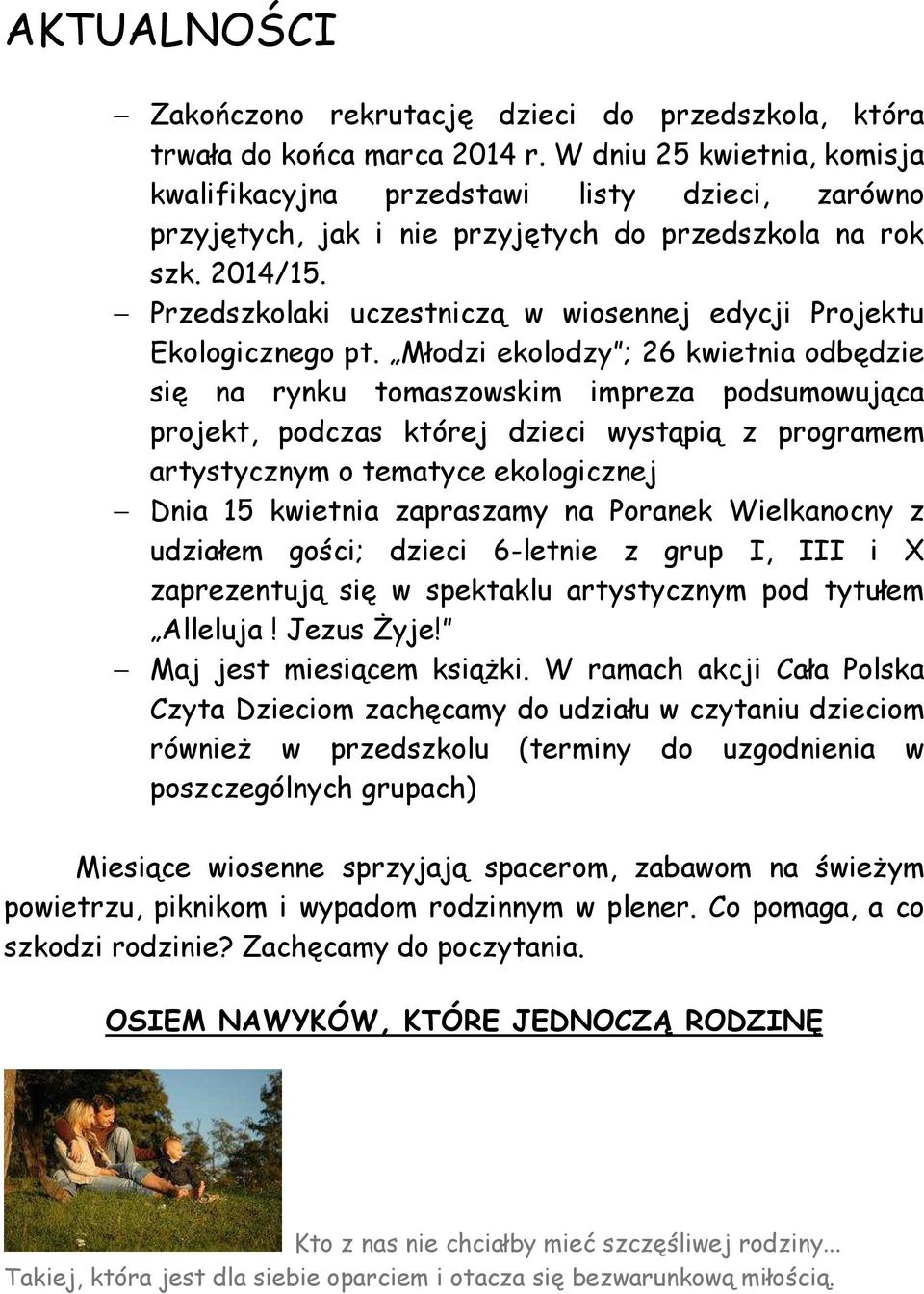 AKTUALNOŚCI

– Zakończono rekrutację dzieci do przedszkola, która trwała do końca marca 2014 r. W dniu 25 kwietnia, komisja kwalifikacyjna przedstawi listy dzieci, zarówno przyjętych, jak i nie przyjętych do przedszkola na rok szk. 2014/15.

– Przedszkolaki uczestniczą w wiosennej edycji Projektu Ekologicznego pt. „Młodzi ekolodzy”; 26 kwietnia odbędzie się na rynku tomaszowskim impreza podsumowująca projekt, podczas której dzieci wystąpią z programem artystycznym o tematyce ekologicznej

– Dnia 15 kwietnia zapraszamy na Poranek Wielkanocny z udziałem gości; dzieci 6-letnie z grup I, III i X zaprezentują się w spektaklu artystycznym pod tytułem „Alleluja ! Jezus Żyje!”

– Maj jest miesiącem książki. W ramach akcji Cała Polska Czyta Dzieciom zachęcamy do udziału w czytaniu dzieciom również w przedszkolu (terminy do uzgodnienia w poszczególnych grupach)

Miesiące wiosenne sprzyjają spacerom, zabawom na świeżym powietrzu, piknikom i wypadom rodzinnym w plener. Co pomaga, a co szkodzi rodzinie? Zachęcamy do poczytania.

OSIEM NAWYKÓW, KTÓRE JEDNOCZĄ RODZINĘ

Kto z nas nie chciałby mieć szczęśliwej rodziny... Takiej, która jest dla siebie oparciem i otacza się bezwarunkową miłością.